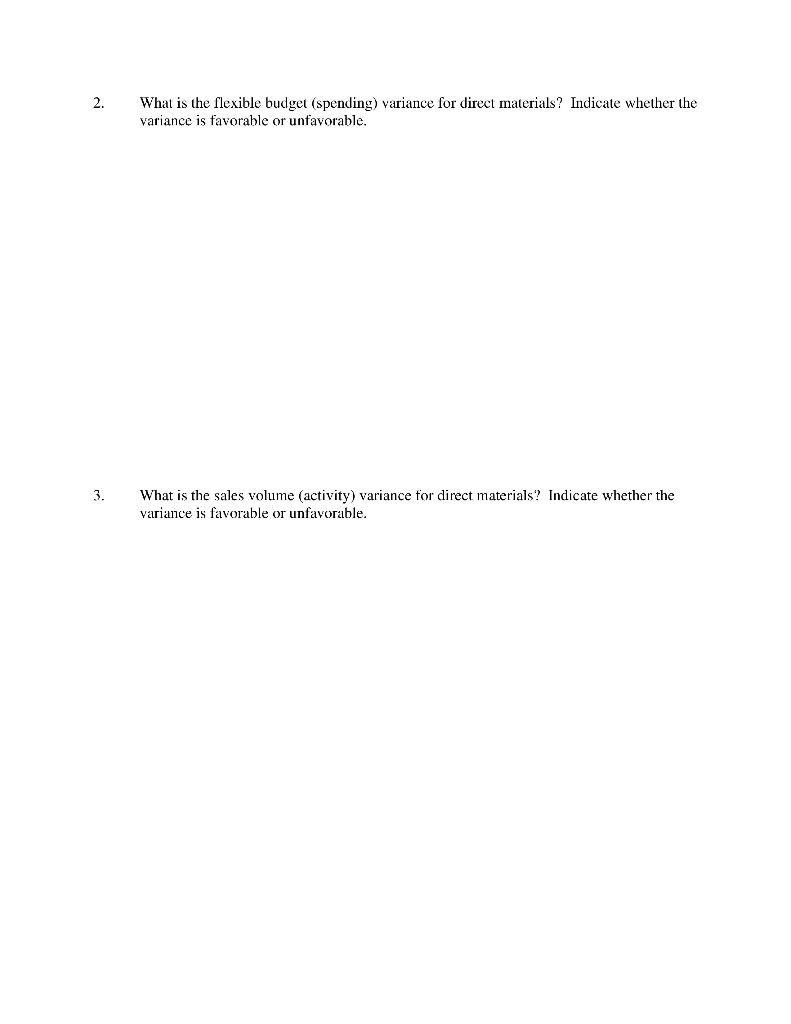 2. What is the flexible budget (spending) variance for direct materials? Indicate whether the variance is favorable or unfavorable.

3. What is the sales volume (activity) variance for direct materials? Indicate whether the variance is favorable or unfavorable.